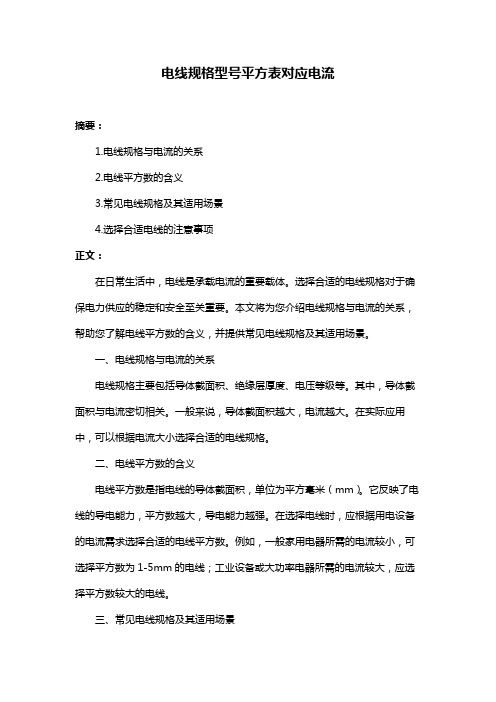 电线规格型号平方表对应电流

摘要：

1.电线规格与电流的关系

2.电线平方数的含义

3.常见电线规格及其适用场景

4.选择合适电线的注意事项

正文：

在日常生活中，电线是承载电流的重要载体。选择合适的电线规格对于确保电力供应的稳定和安全至关重要。本文将为您介绍电线规格与电流的关系，帮助您了解电线平方数的含义，并提供常见电线规格及其适用场景。

一、电线规格与电流的关系

电线规格主要包括导体截面积、绝缘层厚度、电压等级等。其中，导体截面积与电流密切相关。一般来说，导体截面积越大，电流越大。在实际应用中，可以根据电流大小选择合适的电线规格。

二、电线平方数的含义

电线平方数是指电线的导体截面积，单位为平方毫米（mm）。它反映了电线的导电能力，平方数越大，导电能力越强。在选择电线时，应根据用电设备的电流需求选择合适的电线平方数。例如，一般家用电器所需的电流较小，可选择平方数为 1-5mm 的电线；工业设备或大功率电器所需的电流较大，应选择平方数较大的电线。

三、常见电线规格及其适用场景